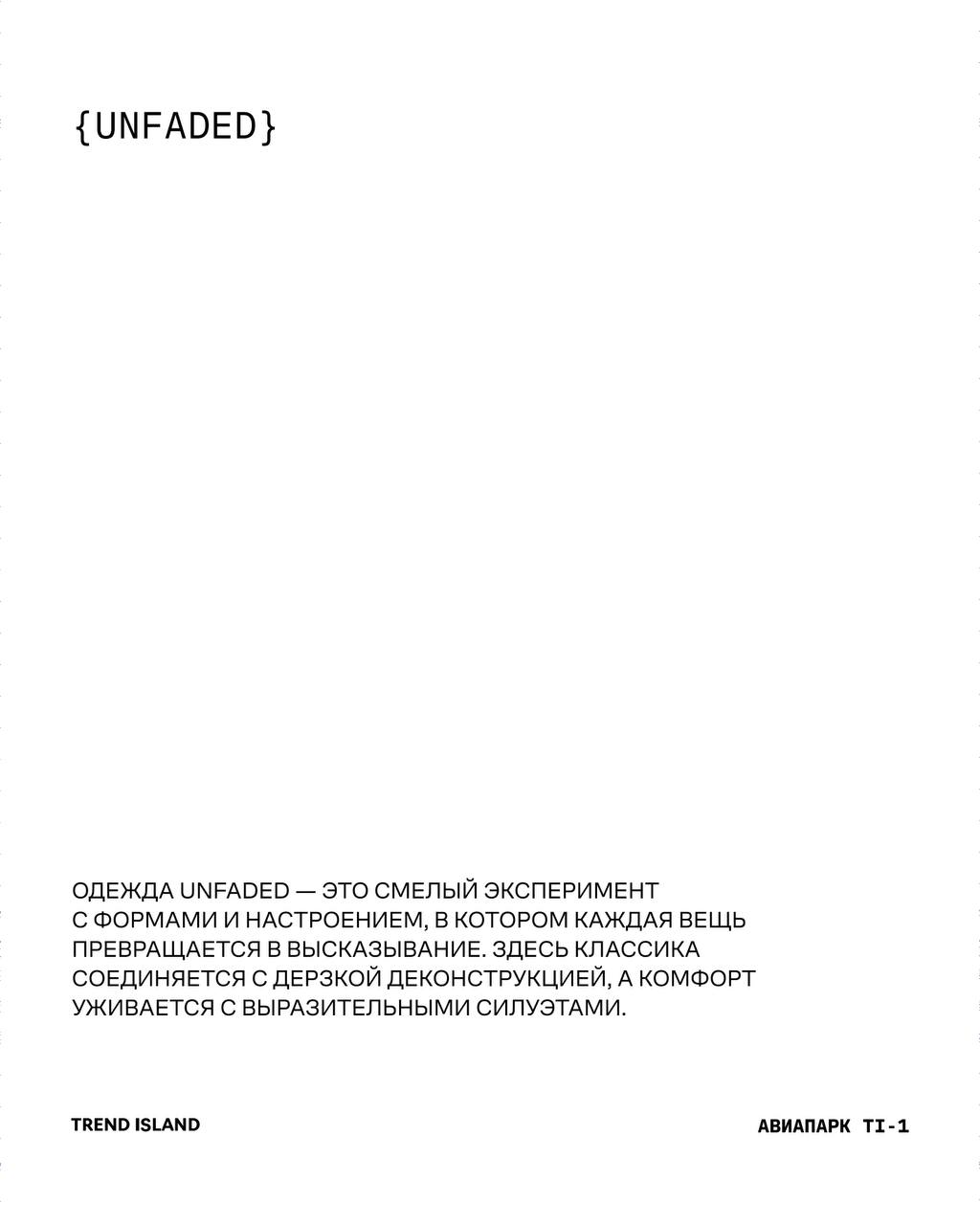 {UNFADED}

ОДЕЖДА UNFADED — ЭТО СМЕЛЫЙ ЭКСПЕРИМЕНТ С ФОРМАМИ И НАСТРОЕНИЕМ, В КОТОРОМ КАЖДАЯ ВЕЩЬ ПРЕВРАЩАЕТСЯ В ВЫСКАЗЫВАНИЕ. ЗДЕСЬ КЛАССИКА СОЕДИНЯЕТСЯ С ДЕРЗКОЙ ДЕКОНСТРУКЦИЕЙ, А КОМФОРТ УЖИВАЕТСЯ С ВЫРАЗИТЕЛЬНЫМИ СИЛУЭТАМИ.

TREND ISLAND

АВИАПАРК TI-1